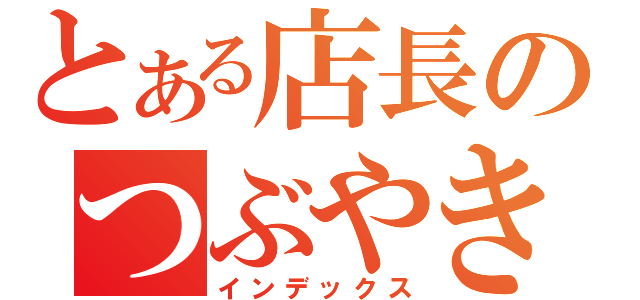 とある店長の
つぶやき
インデックス